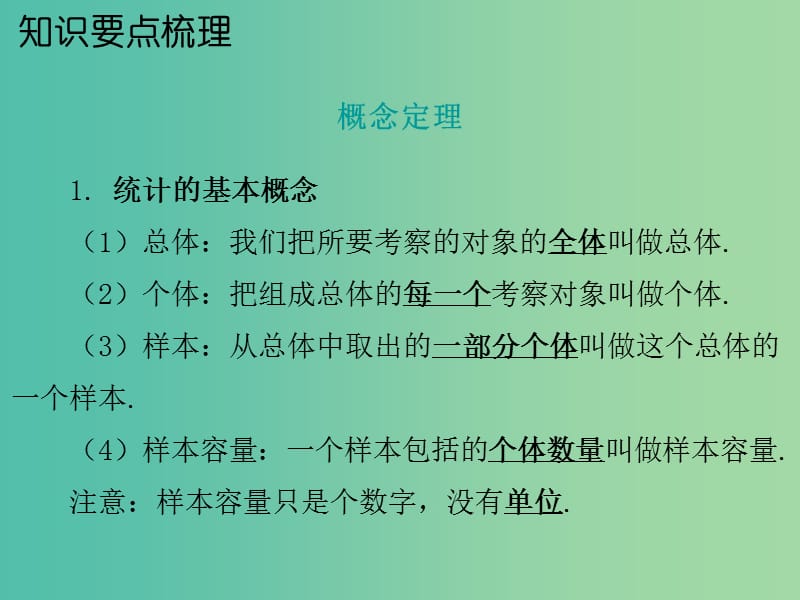 知识要点梳理

概念定理

1. 统计的基本概念

（1）总体：我们把所要考察的对象的全体叫做总体.

（2）个体：把组成总体的每一个考察对象叫做个体.

（3）样本：从总体中取出的一部分个体叫做这个总体的一个样本.

（4）样本容量：一个样本包括的个体数量叫做样本容量.

注意：样本容量只是个数字，没有单位.